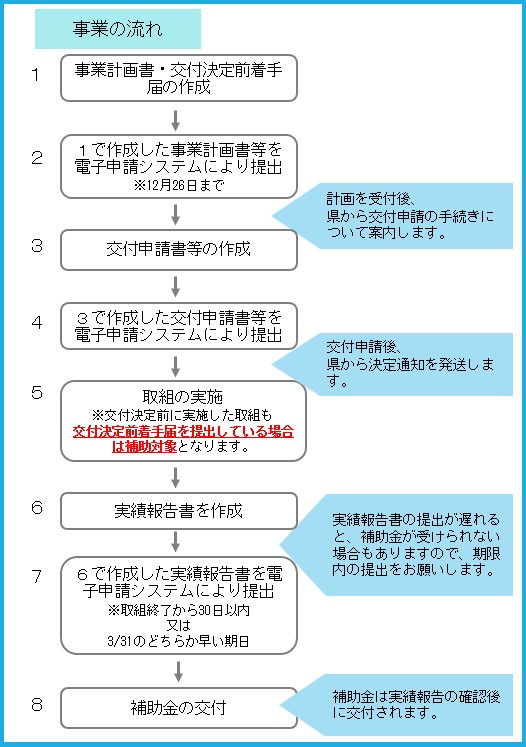 事業の流れ

1
事業計画書・交付決定前着手届の作成

2
1で作成した事業計画書等を電子申請システムにより提出
※12月26日まで

計画を受付後、県から交付申請の手続きについて案内します。

3
交付申請書等の作成

4
3で作成した交付申請書等を電子申請システムにより提出

交付申請後、県から決定通知を発送します。

5
取組の実施
※交付決定前に実施した取組も交付決定前着手届を提出している場合は補助対象となります。

6
実績報告書を作成

実績報告書の提出が遅れると、補助金が受けられない場合もありますので、期限内の提出をお願いします。

7
6で作成した実績報告書を電子申請システムにより提出
※取組終了から30日以内
又は
3/31のどちらか早い期日

8
補助金の交付

補助金は実績報告の確認後に交付されます。